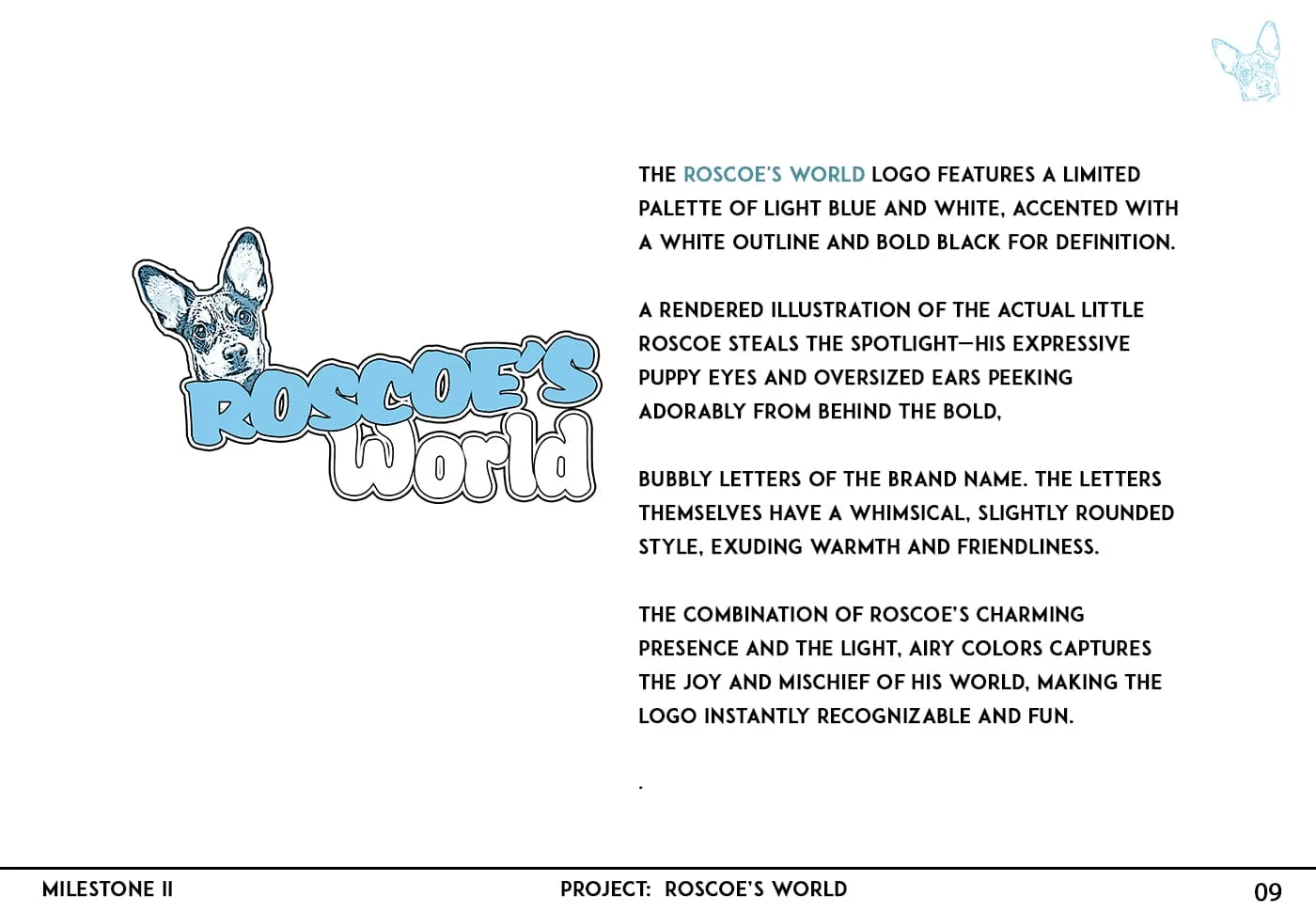 ROSCOE'S
World

THE ROSCOE'S WORLD LOGO FEATURES A LIMITED PALETTE OF LIGHT BLUE AND WHITE, ACCENTED WITH A WHITE OUTLINE AND BOLD BLACK FOR DEFINITION.

A RENDERED ILLUSTRATION OF THE ACTUAL LITTLE ROSCOE STEALS THE SPOTLIGHT—HIS EXPRESSIVE PUPPY EYES AND OVERSIZED EARS PEEKING ADORABLY FROM BEHIND THE BOLD,

BUBBLY LETTERS OF THE BRAND NAME. THE LETTERS THEMSELVES HAVE A WHIMSICAL, SLIGHTLY ROUNDED STYLE, EXUDING WARMTH AND FRIENDLINESS.

THE COMBINATION OF ROSCOE'S CHARMING PRESENCE AND THE LIGHT, AIRY COLORS CAPTURES THE JOY AND MISCHIEF OF HIS WORLD, MAKING THE LOGO INSTANTLY RECOGNIZABLE AND FUN.

.

MILESTONE II PROJECT: ROSCOE'S WORLD 09